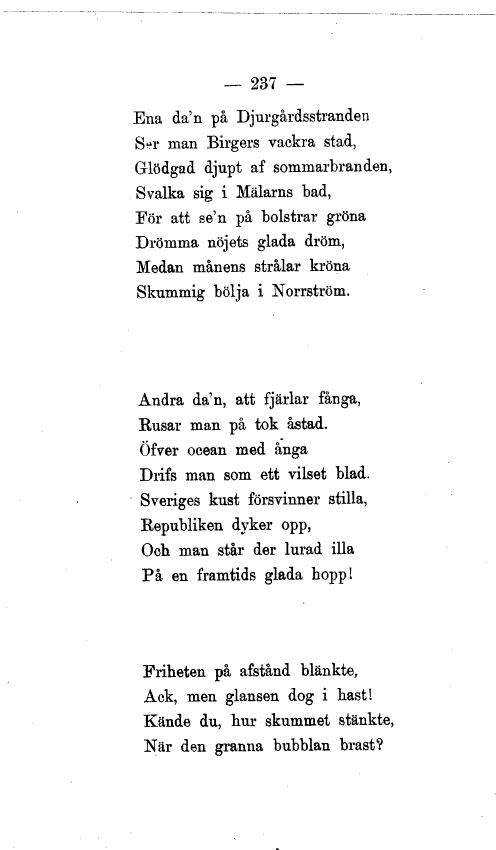 — 237 —

Ena da'n på Djurgårdsstranden
Ser man Birgers vackra stad,
Glödgad djupt af sommarbranden,
Svalka sig i Mälarns bad,
För att se'n på bolstrar gröna
Drömma nöjets glada dröm,
Medan månens strålar kröna
Skummig bölja i Norrström.

Andra da'n, att fjärlar fånga,
Rusar man på tok åstad.
Öfver ocean med ånga
Drifs man som ett vilset blad.
Sveriges kust försvinner stilla,
Republiken dyker opp,
Och man står der lurad illa
På en framtids glada hopp!

Friheten på afstånd blänkte,
Ack, men glansen dog i hast!
Kände du, hur skummet stänkte,
När den granna bubblan brast?